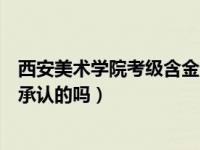 西安美术学院考级含金
承认的吗）